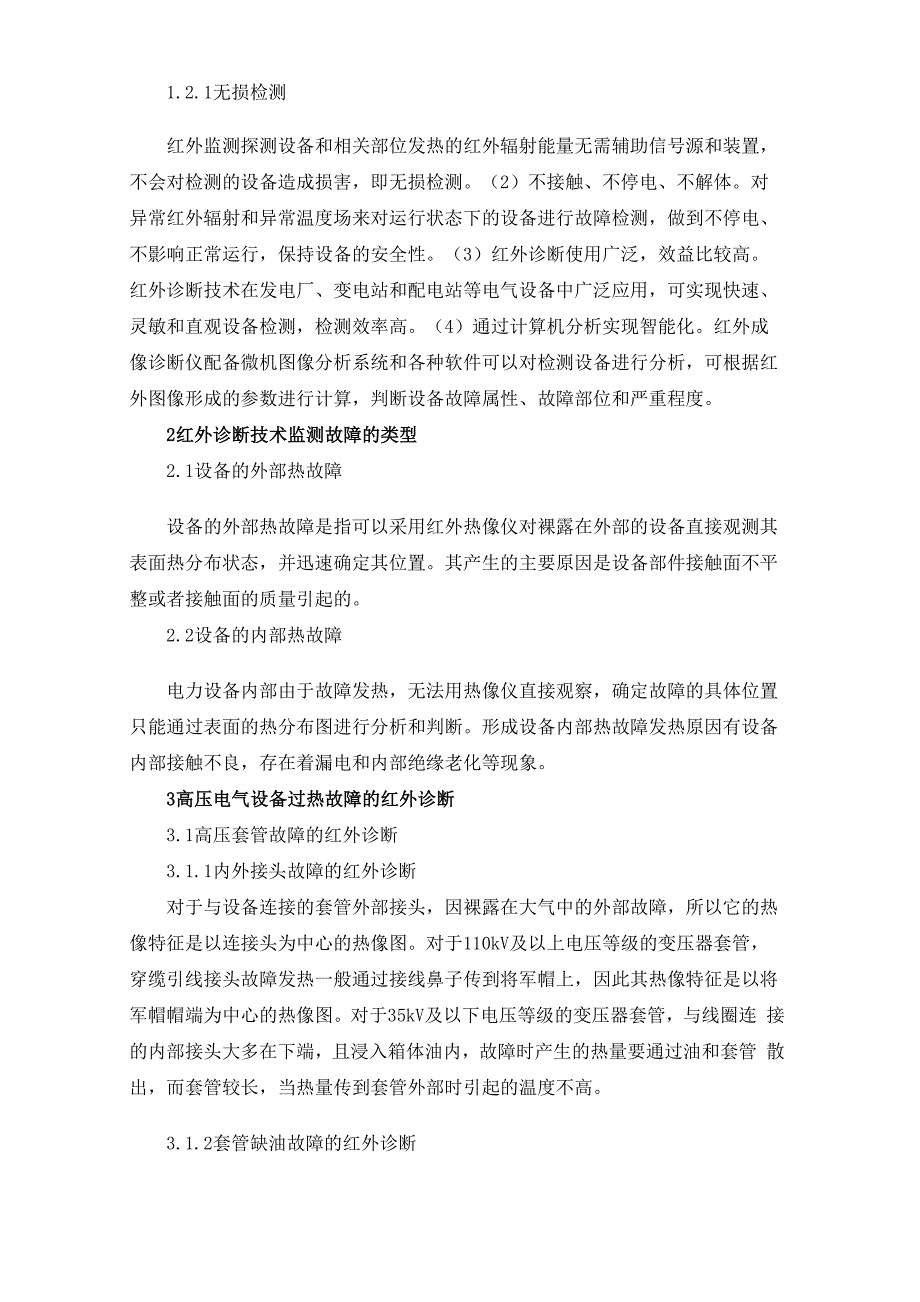 1.2.1无损检测

红外监测探测设备和相关部位发热的红外辐射能量无需辅助信号源和装置，不会对检测的设备造成损害，即无损检测。（2）不接触、不停电、不解体。对异常红外辐射和异常温度场来对运行状态下的设备进行故障检测，做到不停电、不影响正常运行，保持设备的安全性。（3）红外诊断使用广泛，效益比较高。红外诊断技术在发电厂、变电站和配电站等电气设备中广泛应用，可实现快速、灵敏和直观设备检测，检测效率高。（4）通过计算机分析实现智能化。红外成像诊断仪配备微机图像分析系统和各种软件可以对检测设备进行分析，可根据红外图像形成的参数进行计算，判断设备故障属性、故障部位和严重程度。

2红外诊断技术监测故障的类型

2.1设备的外部热故障

设备的外部热故障是指可以采用红外热像仪对裸露在外部的设备直接观测其表面热分布状态，并迅速确定其位置。其产生的主要原因是设备部件接触面不平整或者接触面的质量引起的。

2.2设备的内部热故障

电力设备内部由于故障发热，无法用热像仪直接观察，确定故障的具体位置只能通过表面的热分布图进行分析和判断。形成设备内部热故障发热原因有设备内部接触不良，存在着漏电和内部绝缘老化等现象。

3高压电气设备过热故障的红外诊断

3.1高压套管故障的红外诊断

3.1.1内外接头故障的红外诊断

对于与设备连接的套管外部接头，因裸露在大气中的外部故障，所以它的热像特征是以连接头为中心的热像图。对于110kV及以上电压等级的变压器套管，穿缆引线接头故障发热一般通过接线鼻子传到将军帽上，因此其热像特征是以将军帽帽端为中心的热像图。对于35kV及以下电压等级的变压器套管，与线圈连 接的内部接头大多在下端，且浸入箱体油内，故障时产生的热量要通过油和套管 散出，而套管较长，当热量传到套管外部时引起的温度不高。

3.1.2套管缺油故障的红外诊断